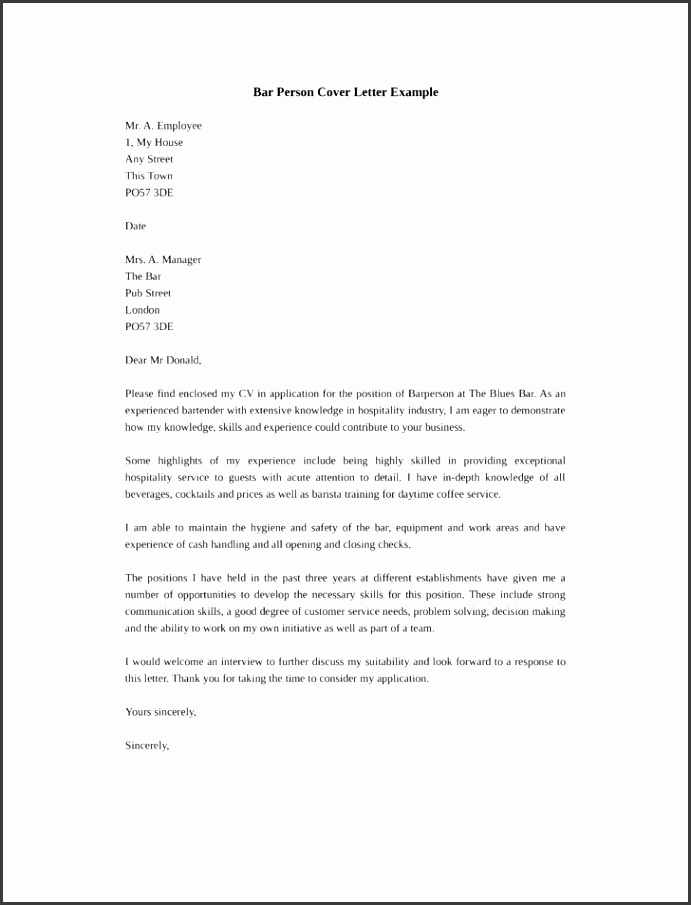 Bar Person Cover Letter Example

Mr. A. Employee
1, My House
Any Street
This Town
PO57 3DE

Date

Mrs. A. Manager
The Bar
Pub Street
London
PO57 3DE

Dear Mr Donald,

Please find enclosed my CV in application for the position of Barperson at The Blues Bar. As an experienced bartender with extensive knowledge in hospitality industry, I am eager to demonstrate how my knowledge, skills and experience could contribute to your business.

Some highlights of my experience include being highly skilled in providing exceptional hospitality service to guests with acute attention to detail. I have in-depth knowledge of all beverages, cocktails and prices as well as barista training for daytime coffee service.

I am able to maintain the hygiene and safety of the bar, equipment and work areas and have experience of cash handling and all opening and closing checks.

The positions I have held in the past three years at different establishments have given me a number of opportunities to develop the necessary skills for this position. These include strong communication skills, a good degree of customer service needs, problem solving, decision making and the ability to work on my own initiative as well as part of a team.

I would welcome an interview to further discuss my suitability and look forward to a response to this letter. Thank you for taking the time to consider my application.

Yours sincerely,

Sincerely,